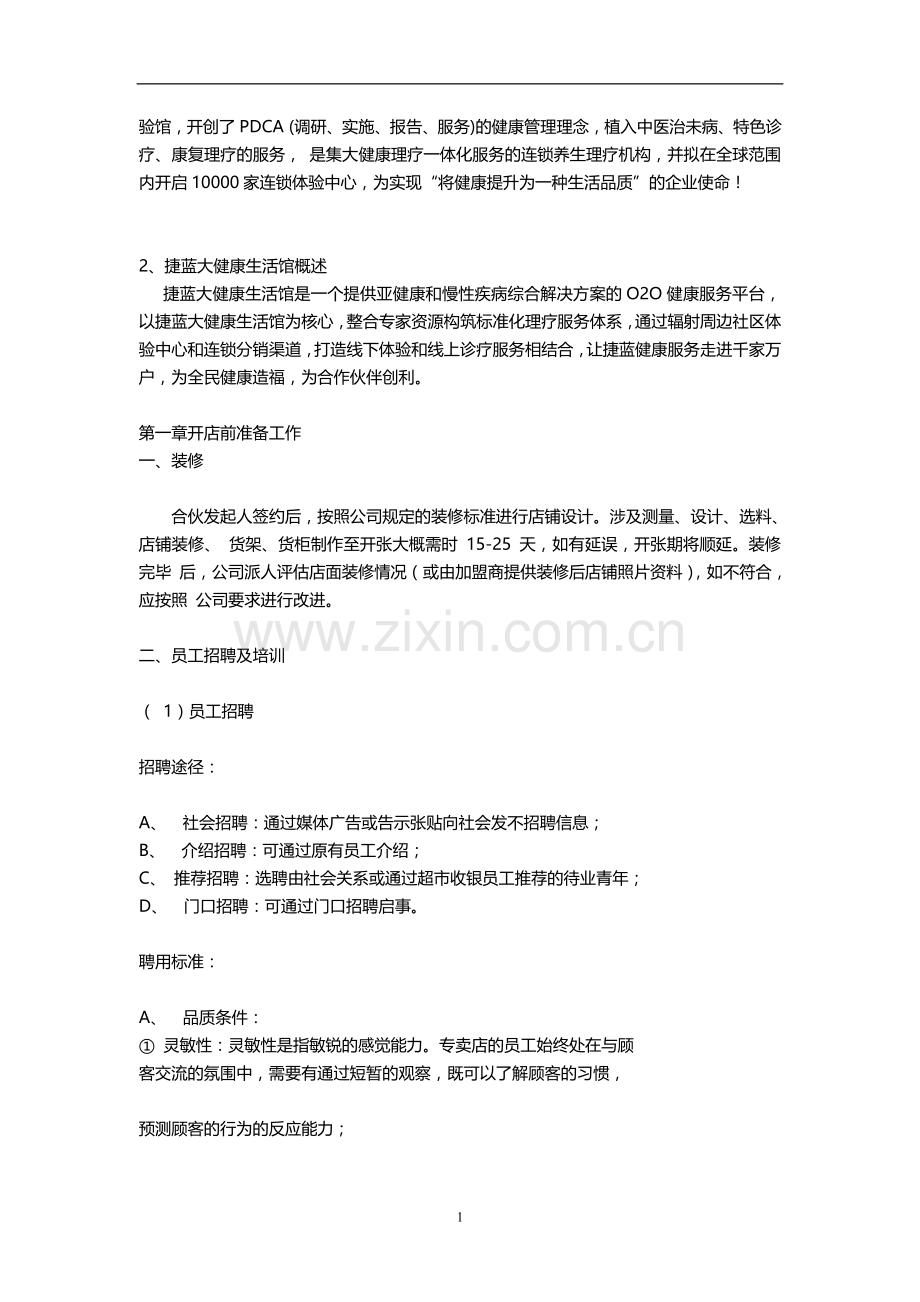 验馆，开创了 PDCA (调研、实施、报告、服务)的健康管理理念，植入中医治未病、特色诊疗、康复理疗的服务， 是集大健康理疗一体化服务的连锁养生理疗机构，并拟在全球范围内开启 10000 家连锁体验中心，为实现“将健康提升为一种生活品质”的企业使命！

2、捷蓝大健康生活馆概述
捷蓝大健康生活馆是一个提供亚健康和慢性疾病综合解决方案的 O2O 健康服务平台，以捷蓝大健康生活馆为核心，整合专家资源构筑标准化理疗服务体系，通过辐射周边社区体验中心和连锁分销渠道，打造线下体验和线上诊疗服务相结合，让捷蓝健康服务走进千家万户，为全民健康造福，为合作伙伴创利。

第一章开店前准备工作
一、装修

合伙发起人签约后，按照公司规定的装修标准进行店铺设计。涉及测量、设计、选料、店铺装修、 货架、货柜制作至开张大概需时 15-25 天，如有延误，开张期将顺延。装修完毕 后，公司派人评估店面装修情况（或由加盟商提供装修后店铺照片资料），如不符合，应按照 公司要求进行改进。

www.zixin.com.cn

二、员工招聘及培训

（ 1）员工招聘

招聘途径：

A、 社会招聘：通过媒体广告或告示张贴向社会发不招聘信息；
B、 介绍招聘：可通过原有员工介绍；
C、 推荐招聘：选聘由社会关系或通过超市收银员工推荐的待业青年；
D、 门口招聘：可通过门口招聘启事。

聘用标准：

A、 品质条件：
① 灵敏性：灵敏性是指敏锐的感觉能力。专卖店的员工始终处在与顾客交流的氛围中，需要有通过短暂的观察，既可以了解顾客的习惯，

预测顾客的行为的反应能力；

1